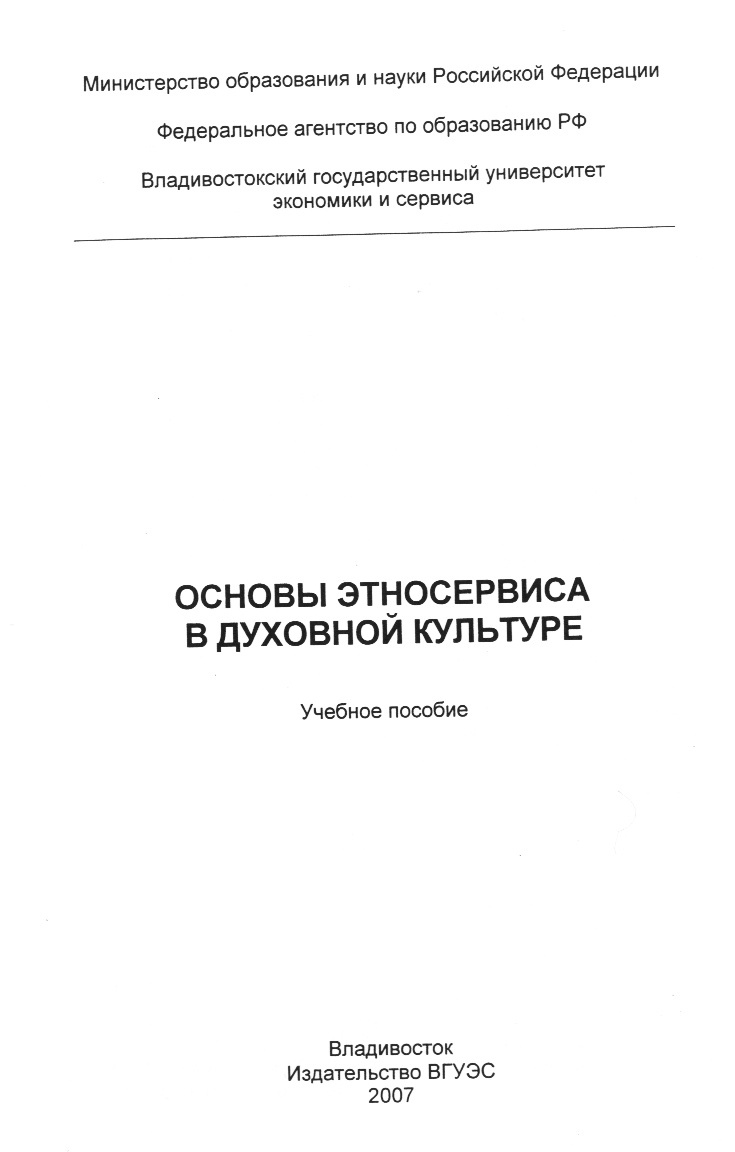 Министерство образования и науки Российской Федерации

Федеральное агентство по образованию РФ

Владивостокский государственный университет
экономики и сервиса

ОСНОВЫ ЭТНОСЕРВИСА
В ДУХОВНОЙ КУЛЬТУРЕ

Учебное пособие

Владивосток
Издательство ВГУЭС
2007